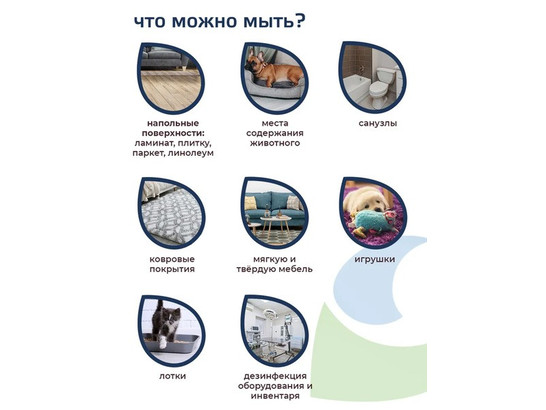 что можно мыть?

напольные поверхности: ламинат, плитку, паркет, линолеум

места содержания животного

санузлы

ковровые покрытия

мягкую и твёрдую мебель

игрушки

лотки

дезинфекция оборудования и инвентаря